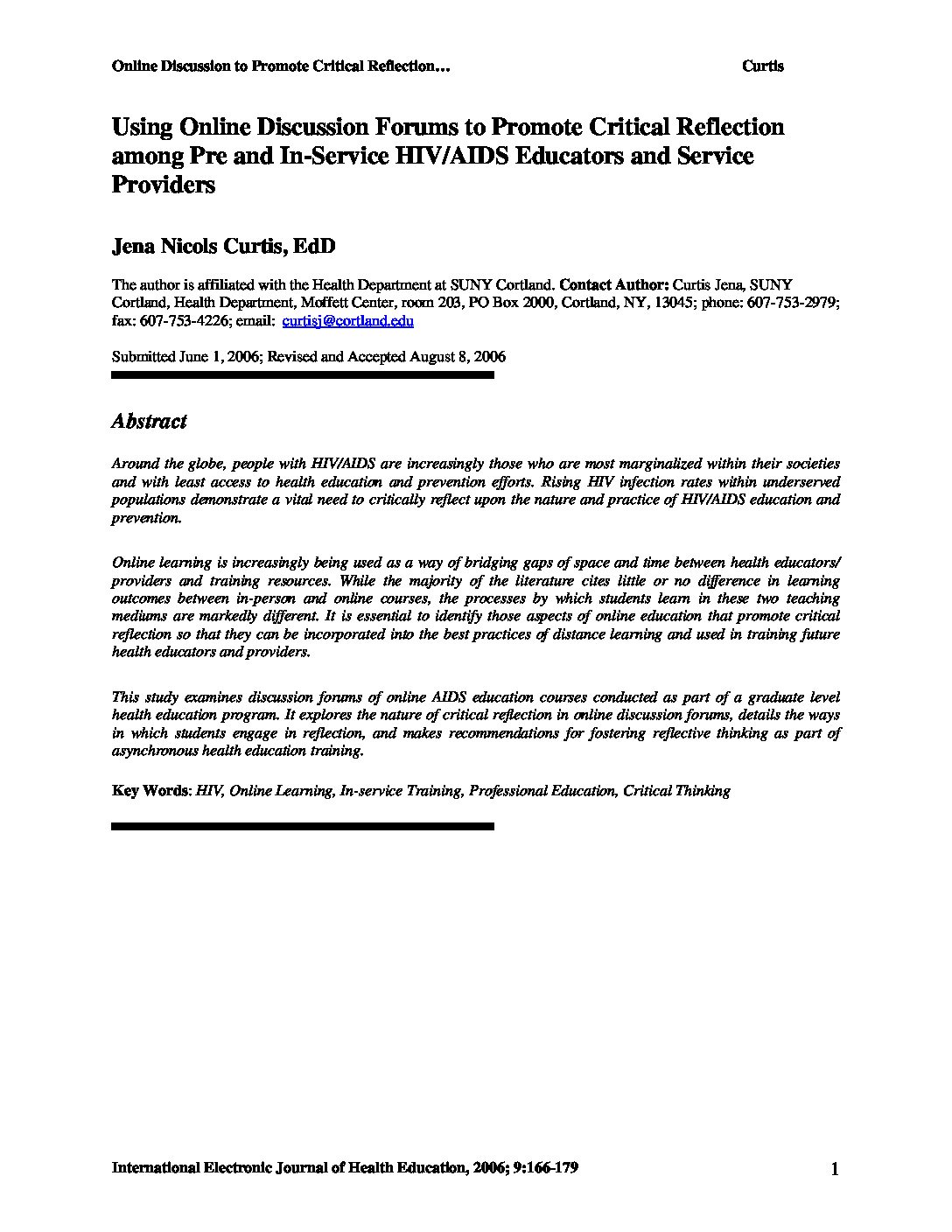 Online Discussion to Promote Critical Reflection… Curtis

Using Online Discussion Forums to Promote Critical Reflection among Pre and In-Service HIV/AIDS Educators and Service Providers

Jena Nicols Curtis, EdD

The author is affiliated with the Health Department at SUNY Cortland. Contact Author: Curtis Jena, SUNY Cortland, Health Department, Moffett Center, room 203, PO Box 2000, Cortland, NY, 13045; phone: 607-753-2979; fax: 607-753-4226; email: curtisj@cortland.edu

Submitted June 1, 2006; Revised and Accepted August 8, 2006

Abstract

Around the globe, people with HIV/AIDS are increasingly those who are most marginalized within their societies and with least access to health education and prevention efforts. Rising HIV infection rates within underserved populations demonstrate a vital need to critically reflect upon the nature and practice of HIV/AIDS education and prevention.

Online learning is increasingly being used as a way of bridging gaps of space and time between health educators/ providers and training resources. While the majority of the literature cites little or no difference in learning outcomes between in-person and online courses, the processes by which students learn in these two teaching mediums are markedly different. It is essential to identify those aspects of online education that promote critical reflection so that they can be incorporated into the best practices of distance learning and used in training future health educators and providers.

This study examines discussion forums of online AIDS education courses conducted as part of a graduate level health education program. It explores the nature of critical reflection in online discussion forums, details the ways in which students engage in reflection, and makes recommendations for fostering reflective thinking as part of asynchronous health education training.

Key Words: HIV, Online Learning, In-service Training, Professional Education, Critical Thinking

International Electronic Journal of Health Education, 2006; 9:166-179 1